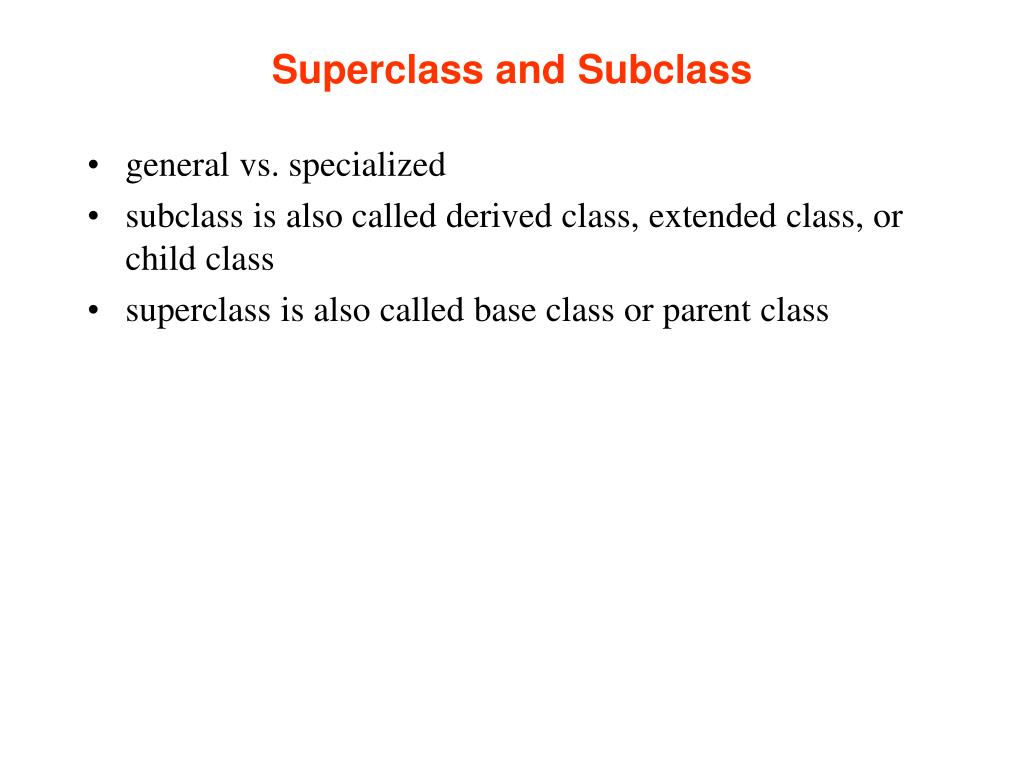 Superclass and Subclass

• general vs. specialized
• subclass is also called derived class, extended class, or child class
• superclass is also called base class or parent class